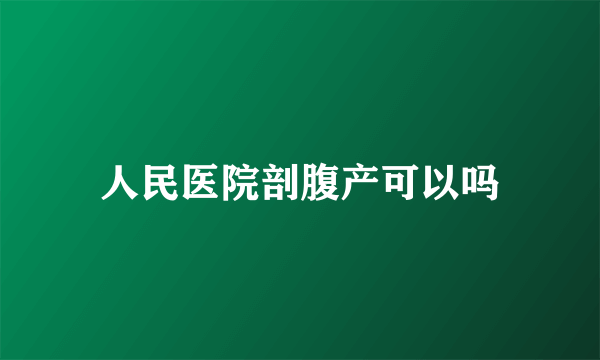 人民医院剖腹产可以吗